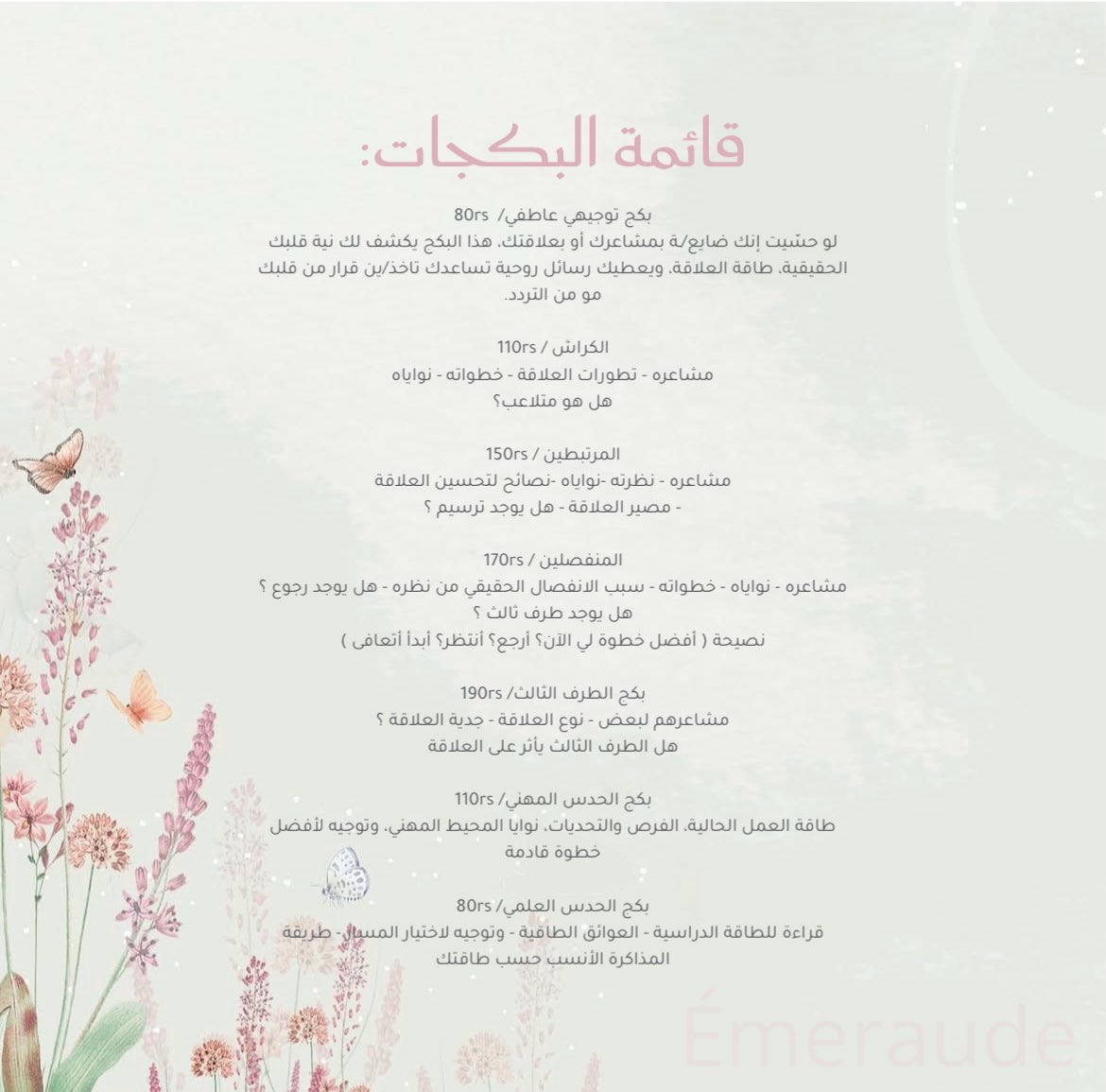 قائمة البكجات:

بكج توجيهي عاطفي/ 80rs
لو حسّيت إنك ضايع/ة بمشاعرك أو بعلاقتك، هذا البكج يكشف لك نية قلبك الحقيقية، طاقة العلاقة، ويعطيك رسائل روحية تساعدك تاخذ/ين قرار من قلبك مو من التردد.

الكراش / 110rs
مشاعره - تطورات العلاقة - خطواته - نواياه
هل هو متلاعب؟

المرتبطين / 150rs
مشاعره - نظرته -نواياه -نصائح لتحسين العلاقة
- مصير العلاقة - هل يوجد ترسيم ؟

المنفصلين / 170rs
مشاعره - نواياه - خطواته - سبب الانفصال الحقيقي من نظره - هل يوجد رجوع ؟
هل يوجد طرف ثالث ؟
نصيحة ( أفضل خطوة لي الآن؟ أرجع؟ أنتظر؟ أبدأ أتعافى )

بكج الطرف الثالث/ 190rs
مشاعرهم لبعض - نوع العلاقة - جدية العلاقة ؟
هل الطرف الثالث يأثر على العلاقة

بكج الحدس المهني/ 110rs
طاقة العمل الحالية، الفرص والتحديات، نوايا المحيط المهني، وتوجيه لأفضل خطوة قادمة

بكج الحدس العلمي/ 80rs
قراءة للطاقة الدراسية - العوائق الطاقية - وتوجيه لاختيار المسار- طريقة المذاكرة الأنسب حسب طاقتك

Émeraude